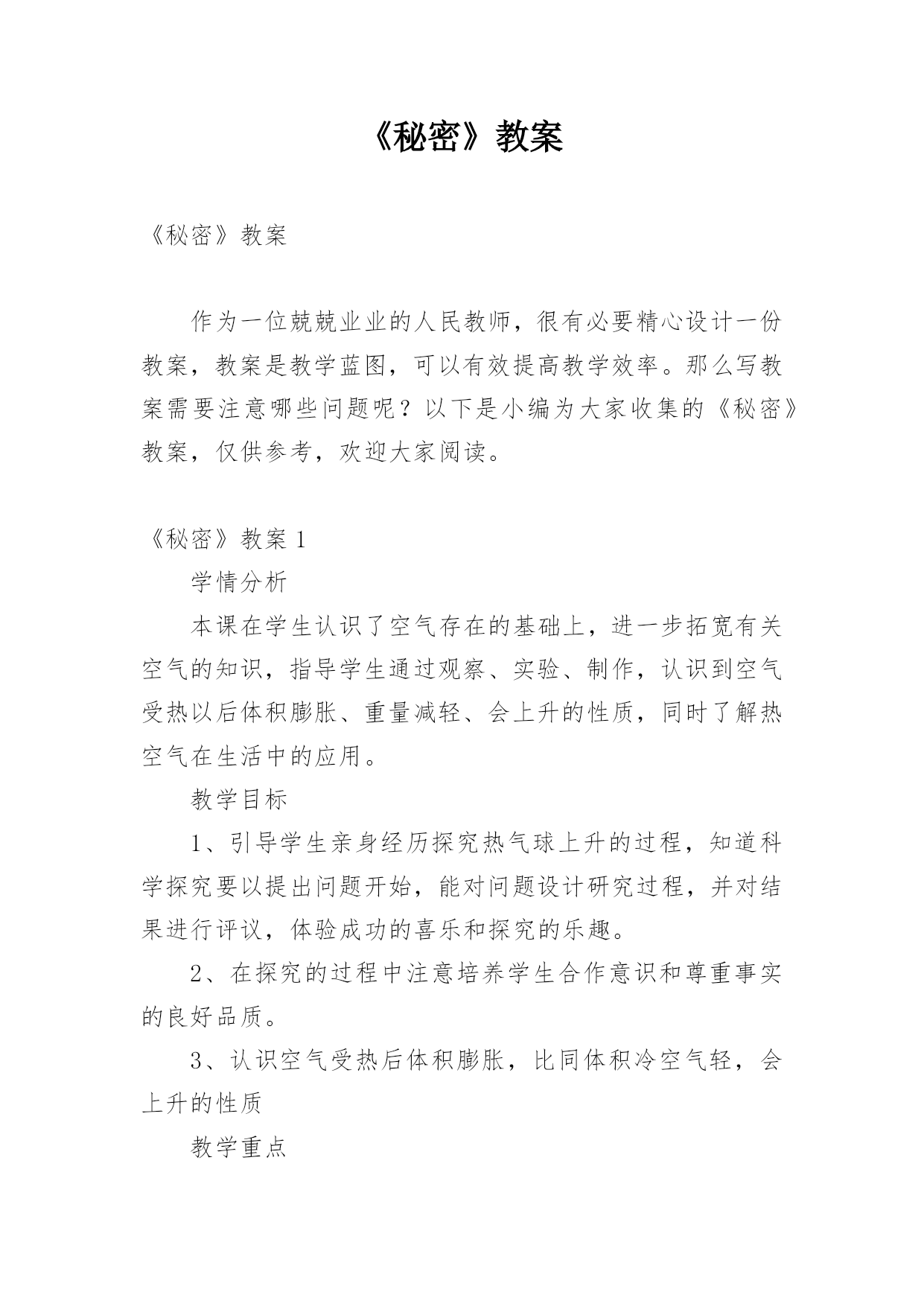 《秘密》教案

《秘密》教案

作为一位兢兢业业的人民教师，很有必要精心设计一份教案，教案是教学蓝图，可以有效提高教学效率。那么写教案需要注意哪些问题呢？以下是小编为大家收集的《秘密》教案，仅供参考，欢迎大家阅读。

《秘密》教案 1

学情分析

本课在学生认识了空气存在的基础上，进一步拓宽有关空气的知识，指导学生通过观察、实验、制作，认识到空气受热以后体积膨胀、重量减轻、会上升的性质，同时了解热空气在生活中的应用。

教学目标

1、引导学生亲身经历探究热气球上升的过程，知道科学探究要以提出问题开始，能对问题设计研究过程，并对结果进行评议，体验成功的喜乐和探究的乐趣。

2、在探究的过程中注意培养学生合作意识和尊重事实的良好品质。

3、认识空气受热后体积膨胀，比同体积冷空气轻，会上升的性质

教学重点